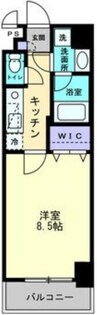 PS
玄関
洗
洗面所
トイレ
浴室
キッチン
WIC
冷
洋室
8.5帖
バルコニー